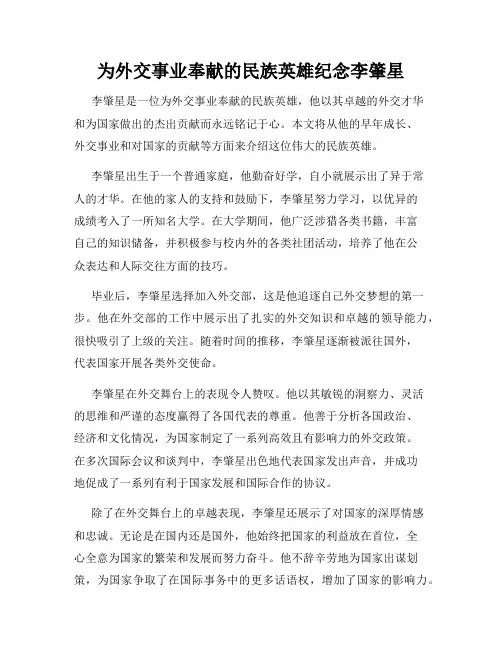 为外交事业奉献的民族英雄纪念李肇星

李肇星是一位为外交事业奉献的民族英雄，他以其卓越的外交才华和为国家做出的杰出贡献而永远铭记于心。本文将从他的早年成长、外交事业和对国家的贡献等方面来介绍这位伟大的民族英雄。

李肇星出生于一个普通家庭，他勤奋好学，自小就展示出了异于常人的才华。在他的家人的支持和鼓励下，李肇星努力学习，以优异的成绩考入了一所知名大学。在大学期间，他广泛涉猎各类书籍，丰富自己的知识储备，并积极参与校内外的各类社团活动，培养了他在公众表达和人际交往方面的技巧。

毕业后，李肇星选择加入外交部，这是他追逐自己外交梦想的第一步。他在外交部的工作中展示出了扎实的外交知识和卓越的领导能力，很快吸引了上级的关注。随着时间的推移，李肇星逐渐被派往国外，代表国家开展各类外交使命。

李肇星在外交舞台上的表现令人赞叹。他以其敏锐的洞察力、灵活的思维和严谨的态度赢得了各国代表的尊重。他善于分析各国政治、经济和文化情况，为国家制定了一系列高效且有影响力的外交政策。在多次国际会议和谈判中，李肇星出色地代表国家发出声音，并成功地促成了一系列有利于国家发展和国际合作的协议。

除了在外交舞台上的卓越表现，李肇星还展示了对国家的深厚情感和忠诚。无论是在国内还是国外，他始终把国家的利益放在首位，全心全意为国家的繁荣和发展而努力奋斗。他不辞辛劳地为国家出谋划策，为国家争取了在国际事务中的更多话语权，增加了国家的影响力。